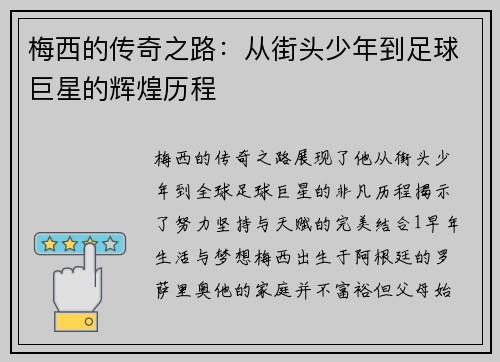 梅西的传奇之路：从街头少年到足球巨星的辉煌历程

梅西的传奇之路展现了他从街头少年到全球足球巨星的非凡历程揭示了努力坚持与天赋的完美结合1早年生活与梦想梅西出生于阿根廷的罗萨里奥他的家庭并不富裕但父母始